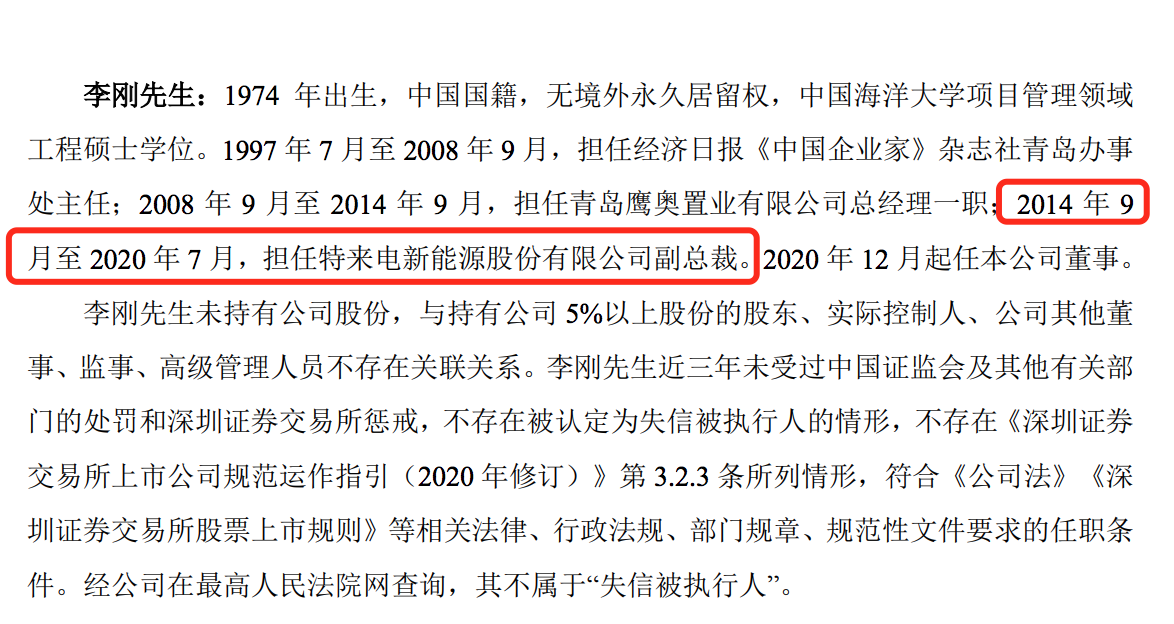 李刚先生：1974 年出生，中国国籍，无境外永久居留权，中国海洋大学项目管理领域工程硕士学位。1997 年 7 月至 2008 年 9 月，担任经济日报《中国企业家》杂志社青岛办事处主任；2008 年 9 月至 2014 年 9 月，担任青岛鹰奥置业有限公司总经理一职；2014 年 9 月至 2020 年 7 月，担任特来电新能源股份有限公司副总裁。2020 年 12 月起任本公司董事。

李刚先生未持有公司股份，与持有公司 5%以上股份的股东、实际控制人、公司其他董事、监事、高级管理人员不存在关联关系。李刚先生近三年未受过中国证监会及其他有关部门的处罚和深圳证券交易所惩戒，不存在被认定为失信被执行人的情形，不存在《深圳证券交易所上市公司规范运作指引（2020 年修订）》第 3.2.3 条所列情形，符合《公司法》《深圳证券交易所股票上市规则》等相关法律、行政法规、部门规章、规范性文件要求的任职条件。经公司在最高人民法院网查询，其不属于“失信被执行人”。